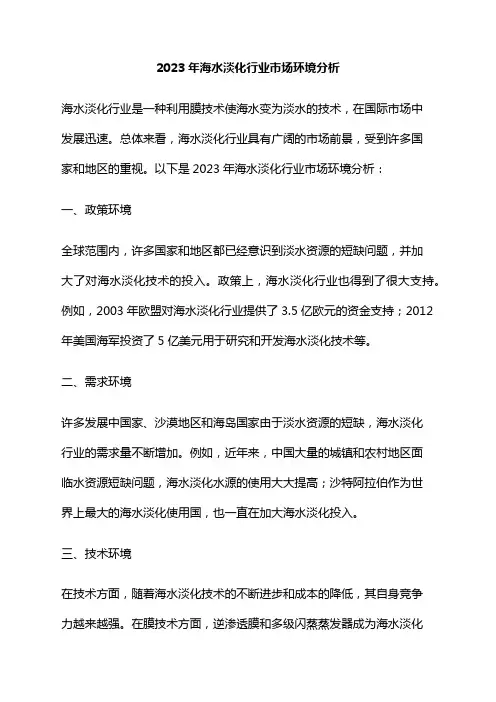 2023 年海水淡化行业市场环境分析

海水淡化行业是一种利用膜技术使海水变为淡水的技术，在国际市场中发展迅速。总体来看，海水淡化行业具有广阔的市场前景，受到许多国家和地区的重视。以下是 2023 年海水淡化行业市场环境分析：

一、政策环境

全球范围内，许多国家和地区都已经意识到淡水资源的短缺问题，并加大了对海水淡化技术的投入。政策上，海水淡化行业也得到了很大支持。例如，2003 年欧盟对海水淡化行业提供了 3.5 亿欧元的资金支持；2012 年美国海军投资了 5 亿美元用于研究和开发海水淡化技术等。

二、需求环境

许多发展中国家、沙漠地区和海岛国家由于淡水资源的短缺，海水淡化行业的需求量不断增加。例如，近年来，中国大量的城镇和农村地区面临水资源短缺问题，海水淡化水源的使用大大提高；沙特阿拉伯作为世界上最大的海水淡化使用国，也一直在加大海水淡化投入。

三、技术环境

在技术方面，随着海水淡化技术的不断进步和成本的降低，其自身竞争力越来越强。在膜技术方面，逆渗透膜和多级闪蒸蒸发器成为海水淡化